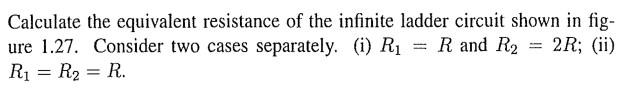 Calculate the equivalent resistance of the infinite ladder circuit shown in figure 1.27. Consider two cases separately. (i) $R_1 = R$ and $R_2 = 2R$; (ii) $R_1 = R_2 = R$.